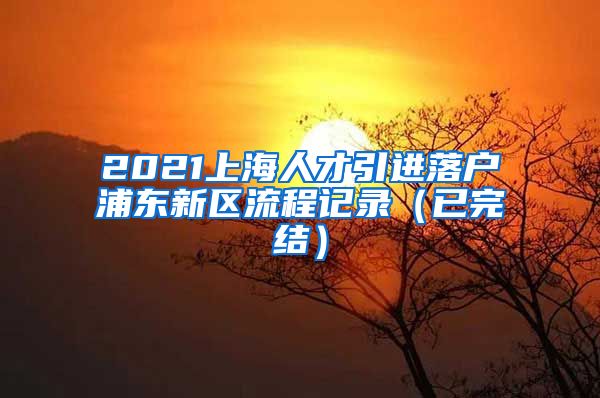 2021上海人才引进落户浦东新区流程记录（已完结）